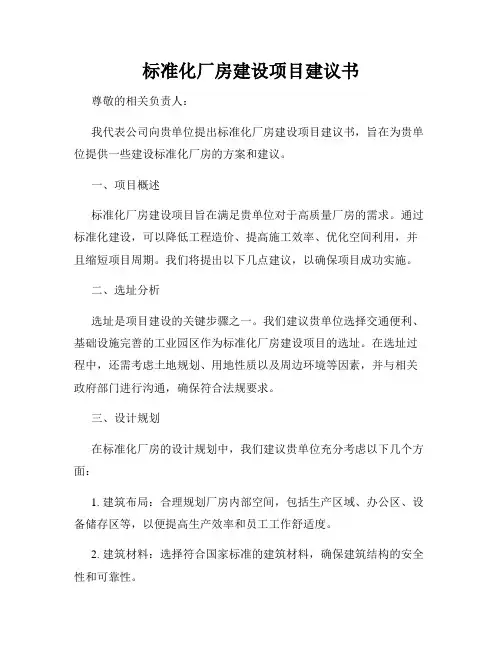 标准化厂房建设项目建议书

尊敬的相关负责人：

我代表公司向贵单位提出标准化厂房建设项目建议书，旨在为贵单位提供一些建设标准化厂房的方案和建议。

一、项目概述

标准化厂房建设项目旨在满足贵单位对于高质量厂房的需求。通过标准化建设，可以降低工程造价、提高施工效率、优化空间利用，并且缩短项目周期。我们将提出以下几点建议，以确保项目成功实施。

二、选址分析

选址是项目建设的关键步骤之一。我们建议贵单位选择交通便利、基础设施完善的工业园区作为标准化厂房建设项目的选址。在选址过程中，还需考虑土地规划、用地性质以及周边环境等因素，并与相关政府部门进行沟通，确保符合法规要求。

三、设计规划

在标准化厂房的设计规划中，我们建议贵单位充分考虑以下几个方面：

1. 建筑布局：合理规划厂房内部空间，包括生产区域、办公区、设备储存区等，以便提高生产效率和员工工作舒适度。

2. 建筑材料：选择符合国家标准的建筑材料，确保建筑结构的安全性和可靠性。